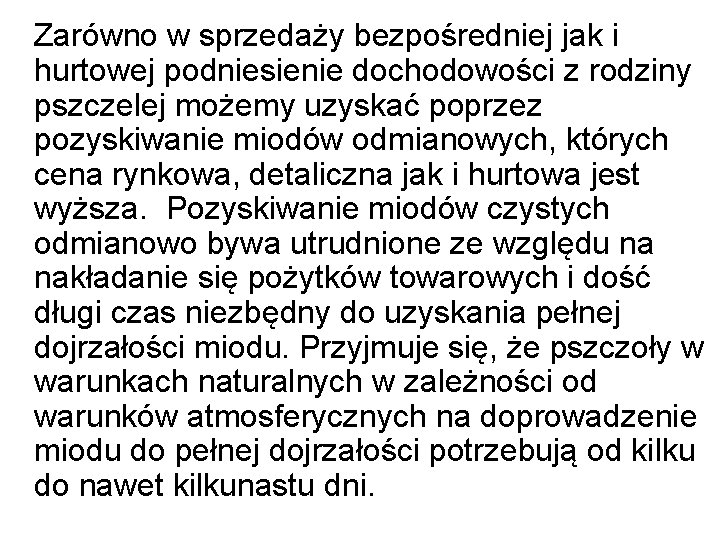 Zarówno w sprzedaży bezpośredniej jak i hurtowej podniesienie dochodowości z rodziny pszczelej możemy uzyskać poprzez pozyskiwanie miodów odmianowych, których cena rynkowa, detaliczna jak i hurtowa jest wyższa.  Pozyskiwanie miodów czystych odmianowo bywa utrudnione ze względu na nakładanie się pożytków towarowych i dość długi czas niezbędny do uzyskania pełnej dojrzałości miodu. Przyjmuje się, że pszczoły w warunkach naturalnych w zależności od warunków atmosferycznych na doprowadzenie miodu do pełnej dojrzałości potrzebują od kilku do nawet kilkunastu dni.